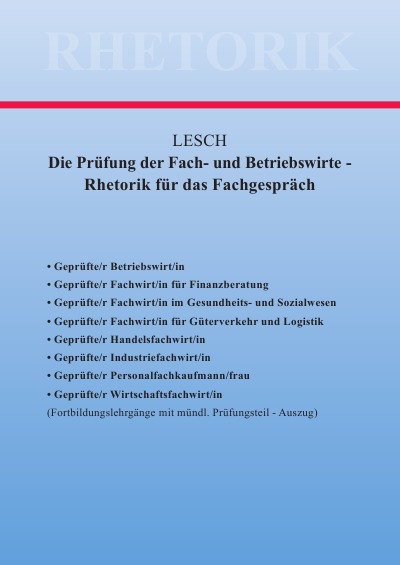 RHETORIK

LESCH
Die Prüfung der Fach- und Betriebswirte - Rhetorik für das Fachgespräch

• Geprüfte/r Betriebswirt/in
• Geprüfte/r Fachwirt/in für Finanzberatung
• Geprüfte/r Fachwirt/in im Gesundheits- und Sozialwesen
• Geprüfte/r Fachwirt/in für Güterverkehr und Logistik
• Geprüfte/r Handelsfachwirt/in
• Geprüfte/r Industriefachwirt/in
• Geprüfte/r Personalfachkaufmann/frau
• Geprüfte/r Wirtschaftsfachwirt/in
(Fortbildungslehrgänge mit mündl. Prüfungsteil - Auszug)